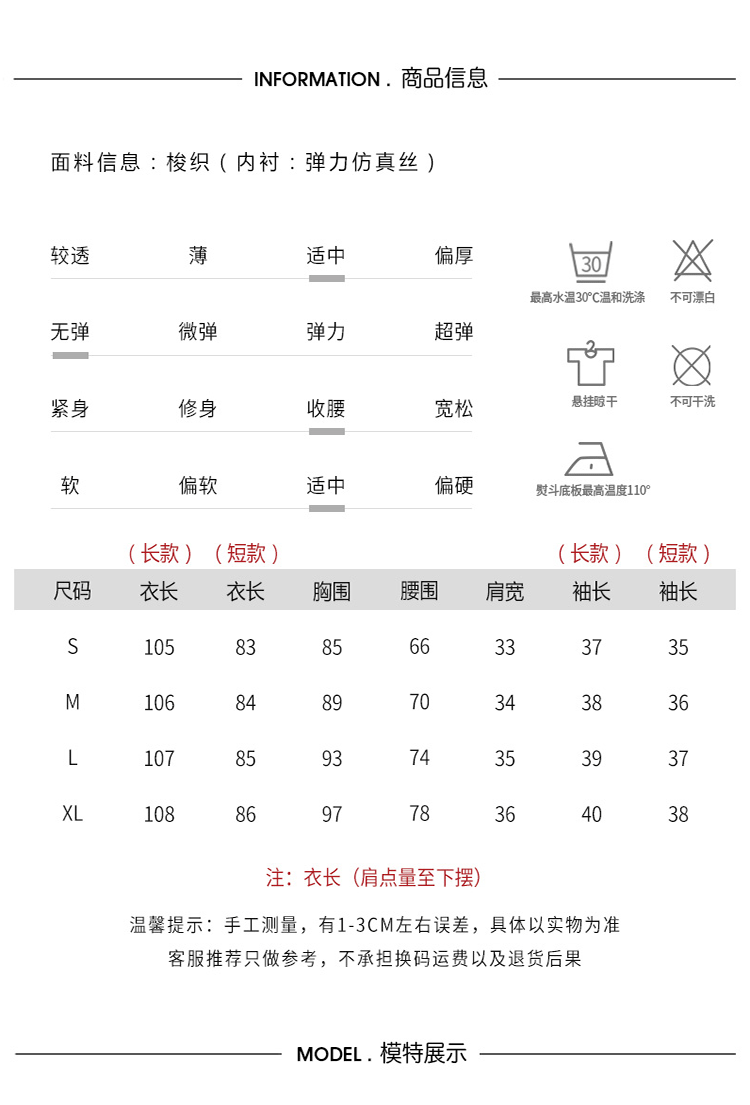 INFORMATION . 商品信息

面料信息：梭织（内衬：弹力仿真丝）

较透 薄 适中 偏厚

无弹 微弹 弹力 超弹

紧身 修身 收腰 宽松

软 偏软 适中 偏硬

30
最高水温30°C温和洗涤
不可漂白
悬挂晾干
不可干洗
熨斗底板最高温度110°

|  | （长款） | （短款） |  |  |  | （长款） | （短款） |
|---|---|---|---|---|---|---|---|
| 尺码 | 衣长 | 衣长 | 胸围 | 腰围 | 肩宽 | 袖长 | 袖长 |
| S | 105 | 83 | 85 | 66 | 33 | 37 | 35 |
| M | 106 | 84 | 89 | 70 | 34 | 38 | 36 |
| L | 107 | 85 | 93 | 74 | 35 | 39 | 37 |
| XL | 108 | 86 | 97 | 78 | 36 | 40 | 38 |

注：衣长（肩点量至下摆）

温馨提示：手工测量，有1-3CM左右误差，具体以实物为准
客服推荐只做参考，不承担换码运费以及退货后果

MODEL . 模特展示